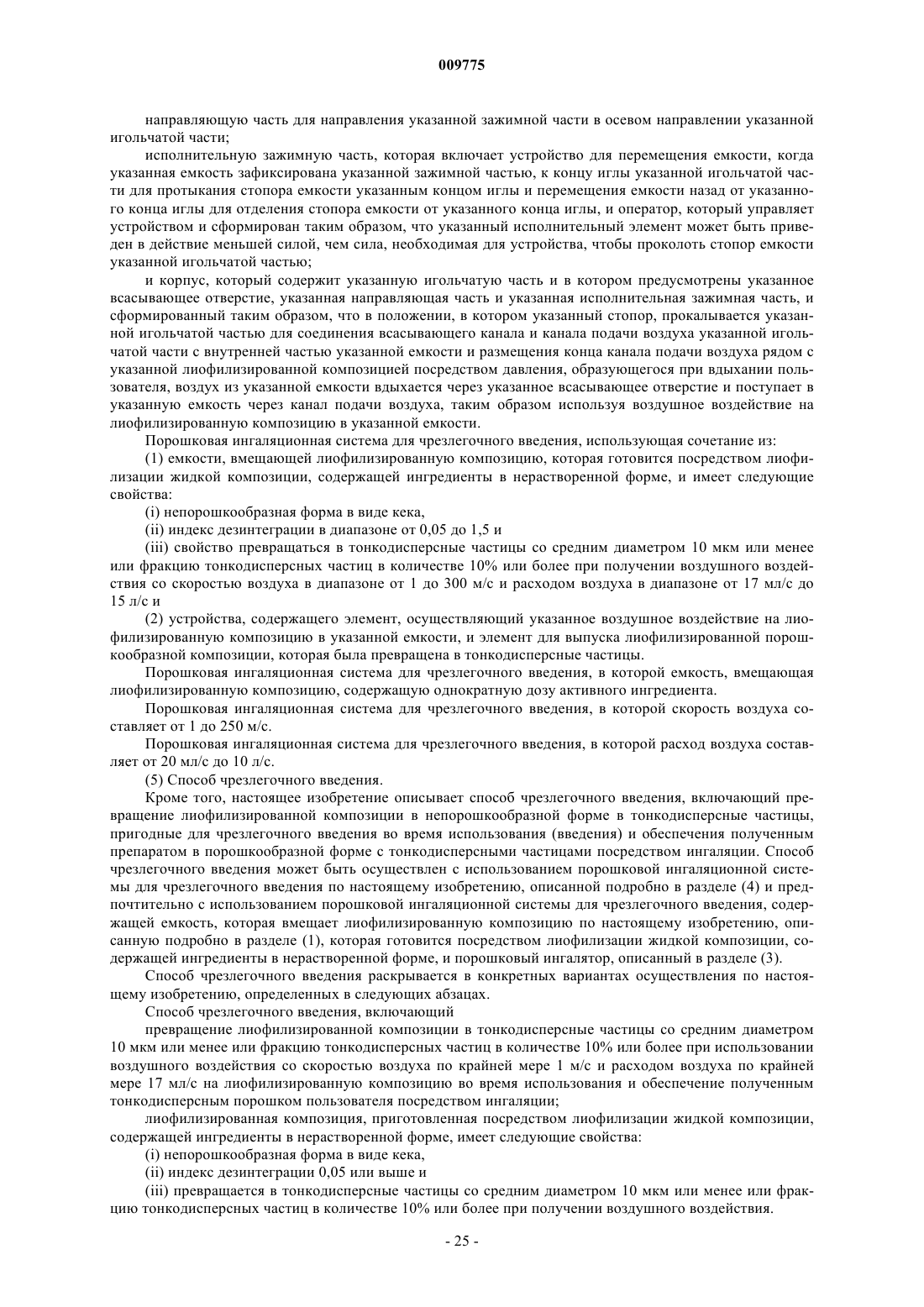 009775

направляющую часть для направления указанной зажимной части в осевом направлении указанной игольчатой части;

исполнительную зажимную часть, которая включает устройство для перемещения емкости, когда указанная емкость зафиксирована указанной зажимной частью, к концу иглы указанной игольчатой части для протыкания стопора емкости указанным концом иглы и перемещения емкости назад от указанного конца иглы для отделения стопора емкости от указанного конца иглы, и оператор, который управляет устройством и сформирован таким образом, что указанный исполнительный элемент может быть приведен в действие меньшей силой, чем сила, необходимая для устройства, чтобы проколоть стопор емкости указанной игольчатой частью;

и корпус, который содержит указанную игольчатую часть и в котором предусмотрены указанное всасывающее отверстие, указанная направляющая часть и указанная исполнительная зажимная часть, и сформированный таким образом, что в положении, в котором указанный стопор, прокалывается указанной игольчатой частью для соединения всасывающего канала и канала подачи воздуха указанной игольчатой части с внутренней частью указанной емкости и размещения конца канала подачи воздуха рядом с указанной лиофилизированной композицией посредством давления, образующегося при вдыхании пользователя, воздух из указанной емкости вдыхается через указанное всасывающее отверстие и поступает в указанную емкость через канал подачи воздуха, таким образом используя воздушное воздействие на лиофилизированную композицию в указанной емкости.

Порошковая ингаляционная система для чрезлегочного введения, использующая сочетание из:

(1) емкости, вмещающей лиофилизированную композицию, которая готовится посредством лиофилизации жидкой композиции, содержащей ингредиенты в нерастворенной форме, и имеет следующие свойства:

(i) непорошкообразная форма в виде кека,

(ii) индекс дезинтеграции в диапазоне от 0,05 до 1,5 и

(iii) свойство превращаться в тонкодисперсные частицы со средним диаметром 10 мкм или менее или фракцию тонкодисперсных частиц в количестве 10% или более при получении воздушного воздействия со скоростью воздуха в диапазоне от 1 до 300 м/с и расходом воздуха в диапазоне от 17 мл/с до 15 л/с и

(2) устройства, содержащего элемент, осуществляющий указанное воздушное воздействие на лиофилизированную композицию в указанной емкости, и элемент для выпуска лиофилизированной порошкообразной композиции, которая была превращена в тонкодисперсные частицы.

Порошковая ингаляционная система для чрезлегочного введения, в которой емкость, вмещающая лиофилизированную композицию, содержащую однократную дозу активного ингредиента.

Порошковая ингаляционная система для чрезлегочного введения, в которой скорость воздуха составляет от 1 до 250 м/с.

Порошковая ингаляционная система для чрезлегочного введения, в которой расход воздуха составляет от 20 мл/с до 10 л/с.

(5) Способ чрезлегочного введения.

Кроме того, настоящее изобретение описывает способ чрезлегочного введения, включающий превращение лиофилизированной композиции в непорошкообразной форме в тонкодисперсные частицы, пригодные для чрезлегочного введения во время использования (введения) и обеспечения полученным препаратом в порошкообразной форме с тонкодисперсными частицами посредством ингаляции. Способ чрезлегочного введения может быть осуществлен с использованием порошковой ингаляционной системы для чрезлегочного введения по настоящему изобретению, описанной подробно в разделе (4) и предпочтительно с использованием порошковой ингаляционной системы для чрезлегочного введения, содержащей емкость, которая вмещает лиофилизированную композицию по настоящему изобретению, описанную подробно в разделе (1), которая готовится посредством лиофилизации жидкой композиции, содержащей ингредиенты в нерастворенной форме, и порошковый ингалятор, описанный в разделе (3).

Способ чрезлегочного введения раскрывается в конкретных вариантах осуществления по настоящему изобретению, определенных в следующих абзацах.

Способ чрезлегочного введения, включающий

превращение лиофилизированной композиции в тонкодисперсные частицы со средним диаметром 10 мкм или менее или фракцию тонкодисперсных частиц в количестве 10% или более при использовании воздушного воздействия со скоростью воздуха по крайней мере 1 м/с и расходом воздуха по крайней мере 17 мл/с на лиофилизированную композицию во время использования и обеспечение полученным тонкодисперсным порошком пользователя посредством ингаляции;

лиофилизированная композиция, приготовленная посредством лиофилизации жидкой композиции, содержащей ингредиенты в нерастворенной форме, имеет следующие свойства:

(i) непорошкообразная форма в виде кека,

(ii) индекс дезинтеграции 0,05 или выше и

(iii) превращается в тонкодисперсные частицы со средним диаметром 10 мкм или менее или фракцию тонкодисперсных частиц в количестве 10% или более при получении воздушного воздействия.

- 25 -